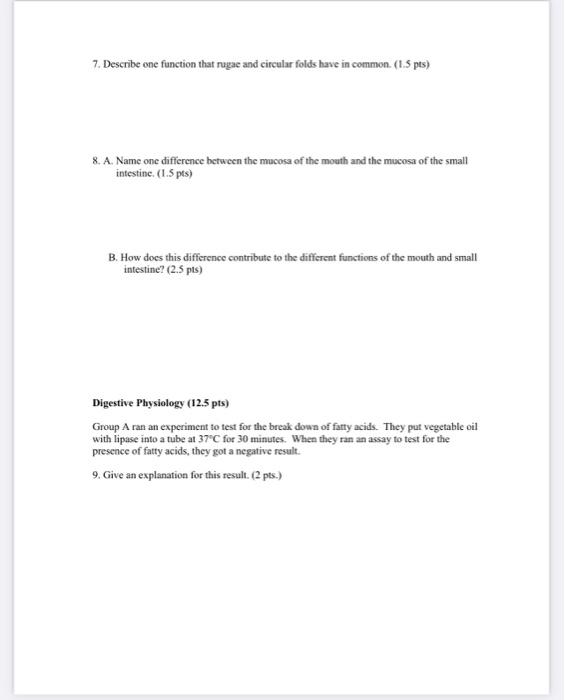 7. Describe one function that rugae and circular folds have in common. (1.5 pts)

8. A. Name one difference between the mucosa of the mouth and the mucosa of the small intestine. (1.5 pts)

B. How does this difference contribute to the different functions of the mouth and small intestine? (2.5 pts)

Digestive Physiology (12.5 pts)

Group A ran an experiment to test for the break down of fatty acids. They put vegetable oil with lipase into a tube at 37°C for 30 minutes. When they ran an assay to test for the presence of fatty acids, they got a negative result.

9. Give an explanation for this result. (2 pts.)